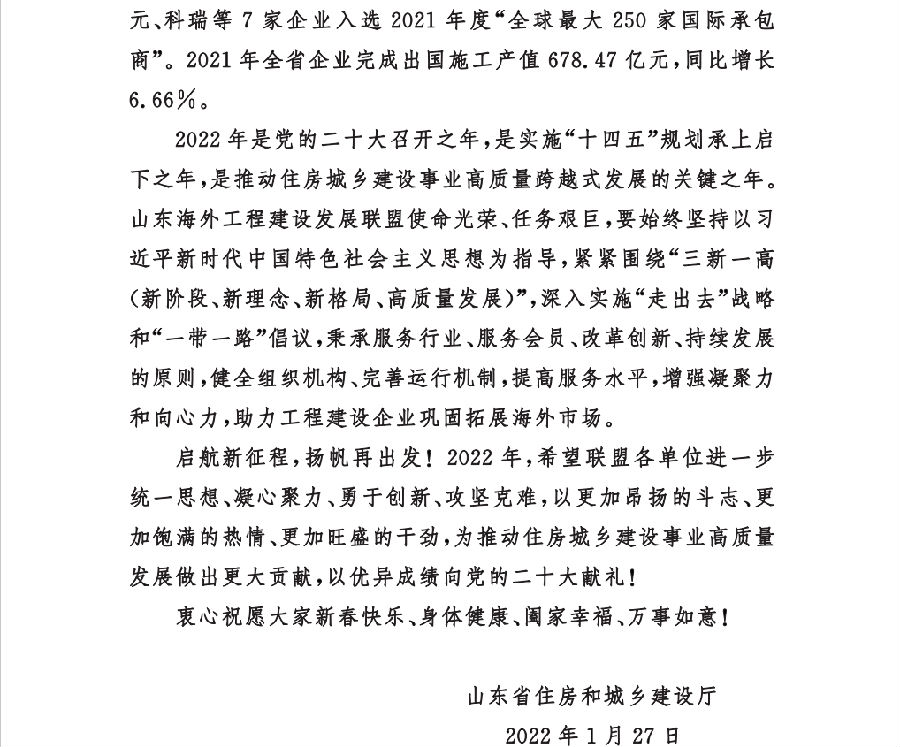 元、科瑞等 7 家企业入选 2021 年度“全球最大 250 家国际承包商”。2021 年全省企业完成出国施工产值 678.47 亿元，同比增长 6.66%。

2022 年是党的二十大召开之年，是实施“十四五”规划承上启下之年，是推动住房城乡建设事业高质量跨越式发展的关键之年。山东海外工程建设发展联盟使命光荣、任务艰巨，要始终坚持以习近平新时代中国特色社会主义思想为指导，紧紧围绕“三新一高(新阶段、新理念、新格局、高质量发展)”，深入实施“走出去”战略和“一带一路”倡议，秉承服务行业、服务会员、改革创新、持续发展的原则，健全组织机构、完善运行机制，提高服务水平，增强凝聚力和向心力，助力工程建设企业巩固拓展海外市场。

启航新征程，扬帆再出发！2022 年，希望联盟各单位进一步统一思想、凝心聚力、勇于创新、攻坚克难，以更加昂扬的斗志、更加饱满的热情、更加旺盛的干劲，为推动住房城乡建设事业高质量发展做出更大贡献，以优异成绩向党的二十大献礼！

衷心祝愿大家新春快乐、身体健康、阖家幸福、万事如意！

山东省住房和城乡建设厅

2022 年 1 月 27 日